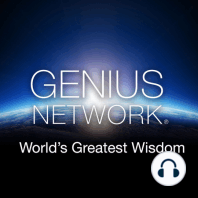 GENIUS NETWORK®

World's Greatest Wisdom